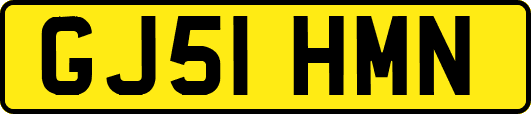 GJ51 HMN